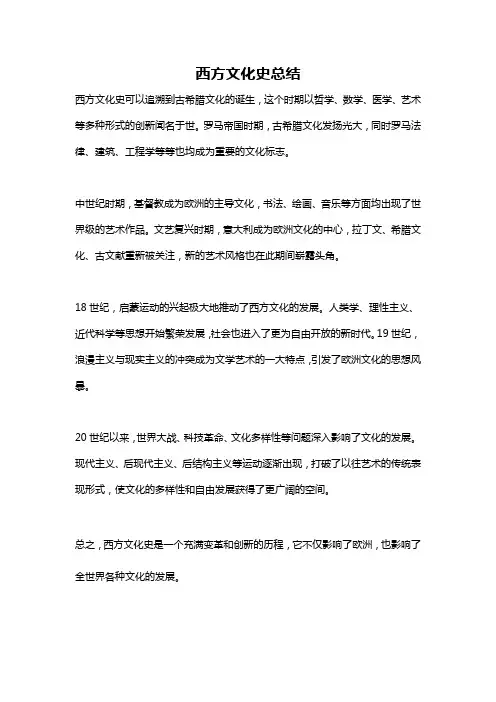 西方文化史总结

西方文化史可以追溯到古希腊文化的诞生，这个时期以哲学、数学、医学、艺术等多种形式的创新闻名于世。罗马帝国时期，古希腊文化发扬光大，同时罗马法律、建筑、工程学等等也均成为重要的文化标志。

中世纪时期，基督教成为欧洲的主导文化，书法、绘画、音乐等方面均出现了世界级的艺术作品。文艺复兴时期，意大利成为欧洲文化的中心，拉丁文、希腊文化、古文献重新被关注，新的艺术风格也在此期间崭露头角。

18 世纪，启蒙运动的兴起极大地推动了西方文化的发展。人类学、理性主义、近代科学等思想开始繁荣发展，社会也进入了更为自由开放的新时代。19 世纪，浪漫主义与现实主义的冲突成为文学艺术的一大特点，引发了欧洲文化的思想风暴。

20 世纪以来，世界大战、科技革命、文化多样性等问题深入影响了文化的发展。现代主义、后现代主义、后结构主义等运动逐渐出现，打破了以往艺术的传统表现形式，使文化的多样性和自由发展获得了更广阔的空间。

总之，西方文化史是一个充满变革和创新的历程，它不仅影响了欧洲，也影响了全世界各种文化的发展。